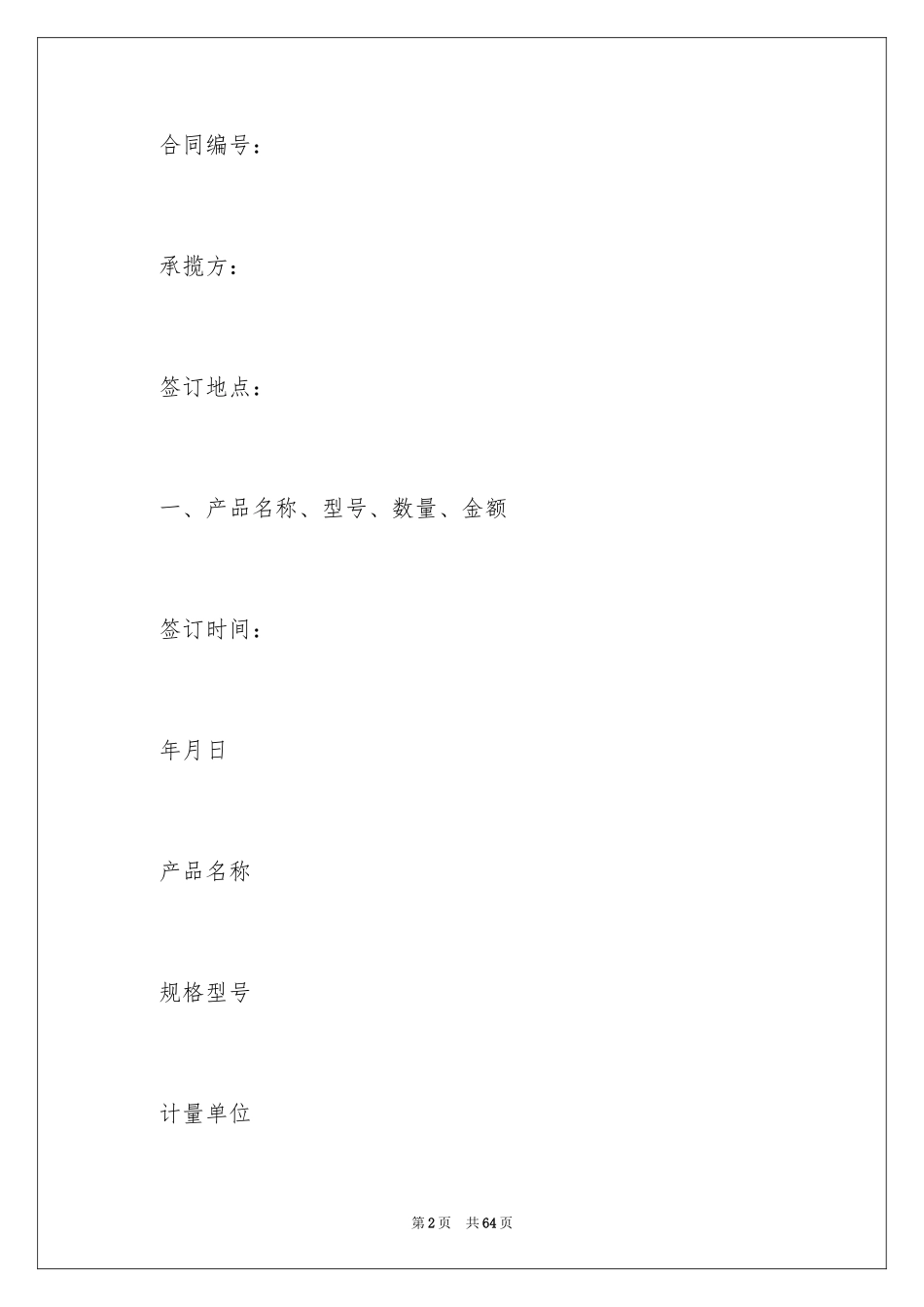 合同编号：

承揽方：

签订地点：

一、产品名称、型号、数量、金额

签订时间：

年月日

产品名称

规格型号

计量单位

第2页　共64页